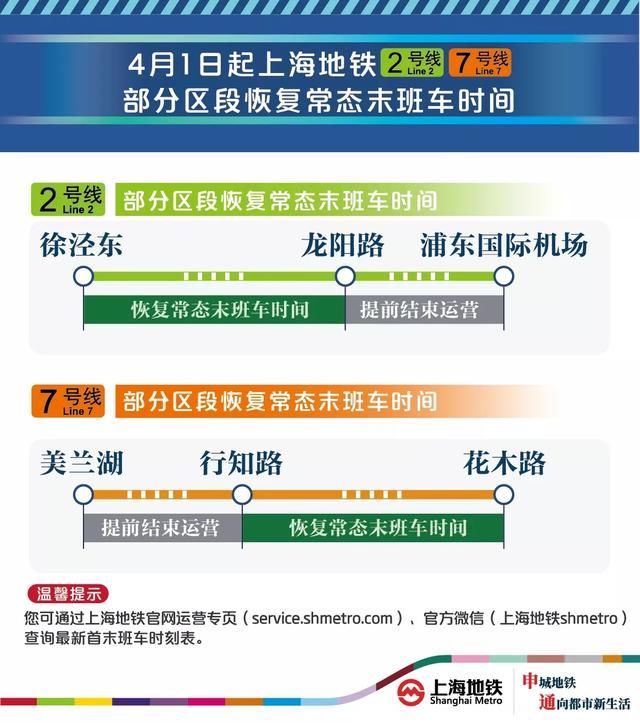 4月1日起上海地铁 2号线 Line 2 7号线 Line 7
部分区段恢复常态末班车时间

2号线 Line 2 部分区段恢复常态末班车时间

徐泾东 龙阳路 浦东国际机场

恢复常态末班车时间 提前结束运营

7号线 Line 7 部分区段恢复常态末班车时间

美兰湖 行知路 花木路

提前结束运营 恢复常态末班车时间

温馨提示

您可通过上海地铁官网运营专页（service.shmetro.com）、官方微信（上海地铁shmetro）查询最新首末班车时刻表。

上海地铁 Shanghai Metro

申城地铁 通向都市新生活